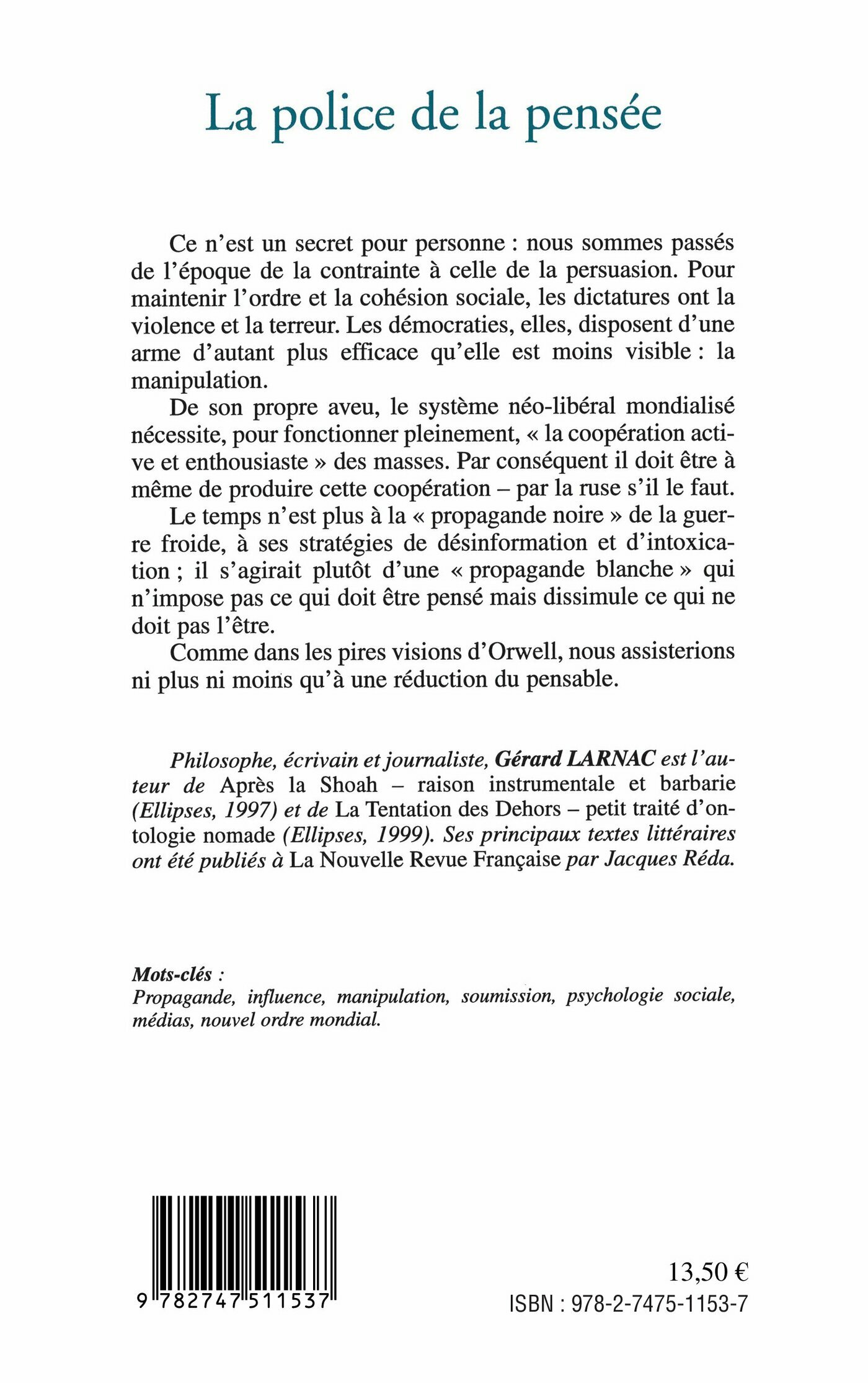 La police de la pensée

Ce n'est un secret pour personne : nous sommes passés de l'époque de la contrainte à celle de la persuasion. Pour maintenir l'ordre et la cohésion sociale, les dictatures ont la violence et la terreur. Les démocraties, elles, disposent d'une arme d'autant plus efficace qu'elle est moins visible : la manipulation.

De son propre aveu, le système néo-libéral mondialisé nécessite, pour fonctionner pleinement, « la coopération active et enthousiaste » des masses. Par conséquent il doit être à même de produire cette coopération – par la ruse s'il le faut.

Le temps n'est plus à la « propagande noire » de la guerre froide, à ses stratégies de désinformation et d'intoxication ; il s'agirait plutôt d'une « propagande blanche » qui n'impose pas ce qui doit être pensé mais dissimule ce qui ne doit pas l'être.

Comme dans les pires visions d'Orwell, nous assisterions ni plus ni moins qu'à une réduction du pensable.

Philosophe, écrivain et journaliste, Gérard LARNAC est l'auteur de Après la Shoah – raison instrumentale et barbarie (Ellipses, 1997) et de La Tentation des Dehors – petit traité d'ontologie nomade (Ellipses, 1999). Ses principaux textes littéraires ont été publiés à La Nouvelle Revue Française par Jacques Réda.

Mots-clés :
Propagande, influence, manipulation, soumission, psychologie sociale, médias, nouvel ordre mondial.

9 782747 511537

13,50 €
ISBN : 978-2-7475-1153-7